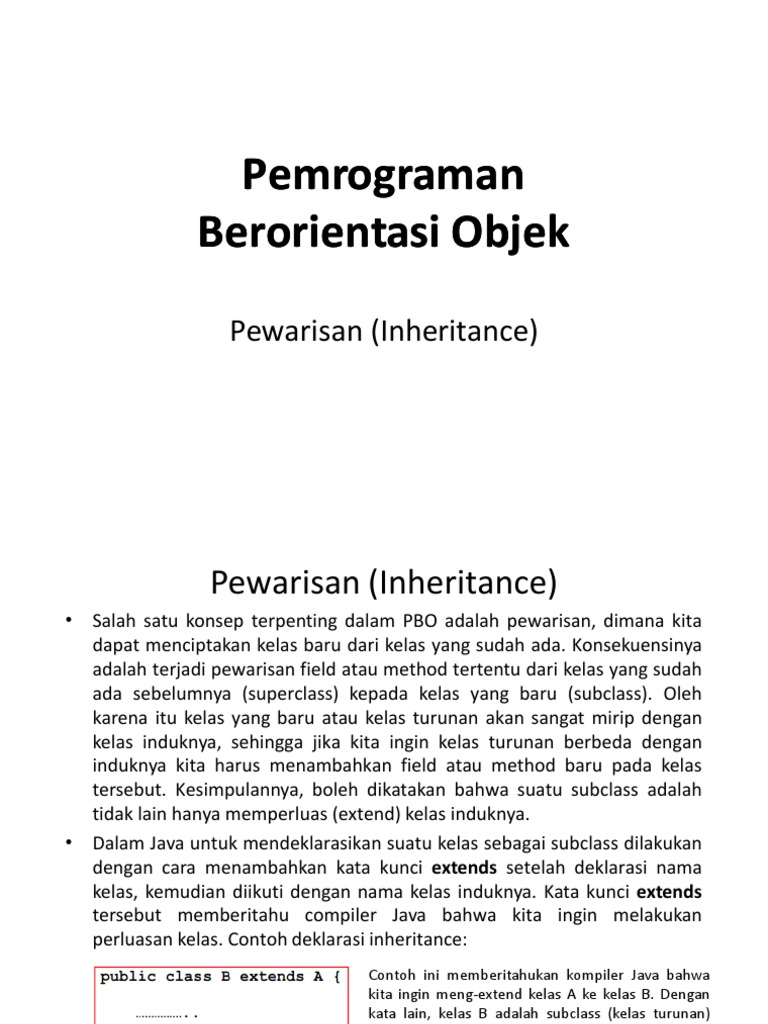 Pemrograman Berorientasi Objek

Pewarisan (Inheritance)

Pewarisan (Inheritance)

• Salah satu konsep terpenting dalam PBO adalah pewarisan, dimana kita dapat menciptakan kelas baru dari kelas yang sudah ada. Konsekuensinya adalah terjadi pewarisan field atau method tertentu dari kelas yang sudah ada sebelumnya (superclass) kepada kelas yang baru (subclass). Oleh karena itu kelas yang baru atau kelas turunan akan sangat mirip dengan kelas induknya, sehingga jika kita ingin kelas turunan berbeda dengan induknya kita harus menambahkan field atau method baru pada kelas tersebut. Kesimpulannya, boleh dikatakan bahwa suatu subclass adalah tidak lain hanya memperluas (extend) kelas induknya.

• Dalam Java untuk mendeklarasikan suatu kelas sebagai subclass dilakukan dengan cara menambahkan kata kunci **extends** setelah deklarasi nama kelas, kemudian diikuti dengan nama kelas induknya. Kata kunci **extends** tersebut memberitahu compiler Java bahwa kita ingin melakukan perluasan kelas. Contoh deklarasi inheritance:

public class B extends A {
……………..

Contoh ini memberitahukan kompiler Java bahwa kita ingin meng-extend kelas A ke kelas B. Dengan kata lain, kelas B adalah subclass (kelas turunan)